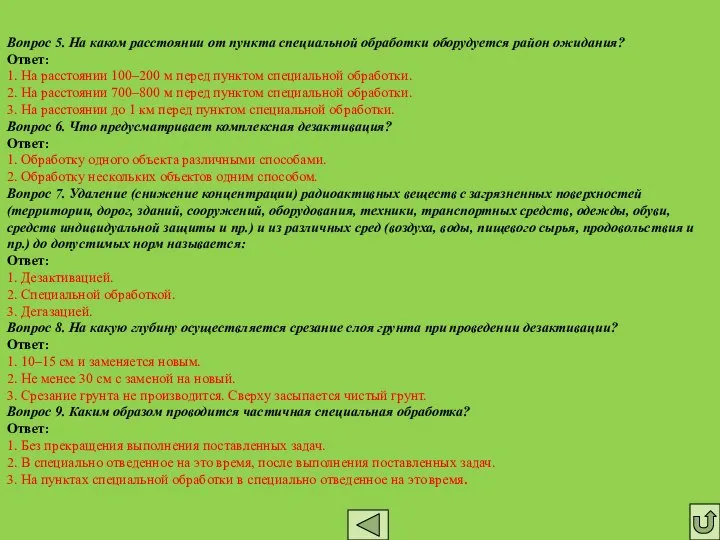 Вопрос 5. На каком расстоянии от пункта специальной обработки оборудуется район ожидания?
Ответ:
1. На расстоянии 100–200 м перед пунктом специальной обработки.
2. На расстоянии 700–800 м перед пунктом специальной обработки.
3. На расстоянии до 1 км перед пунктом специальной обработки.
Вопрос 6. Что предусматривает комплексная дезактивация?
Ответ:
1. Обработку одного объекта различными способами.
2. Обработку нескольких объектов одним способом.
Вопрос 7. Удаление (снижение концентрации) радиоактивных веществ с загрязненных поверхностей (территории, дорог, зданий, сооружений, оборудования, техники, транспортных средств, одежды, обуви, средств индивидуальной защиты и пр.) и из различных сред (воздуха, воды, пищевого сырья, продовольствия и пр.) до допустимых норм называется:
Ответ:
1. Дезактивацией.
2. Специальной обработкой.
3. Дегазацией.
Вопрос 8. На какую глубину осуществляется срезание слоя грунта при проведении дезактивации?
Ответ:
1. 10–15 см и заменяется новым.
2. Не менее 30 см с заменой на новый.
3. Срезание грунта не производится. Сверху засыпается чистый грунт.
Вопрос 9. Каким образом проводится частичная специальная обработка?
Ответ:
1. Без прекращения выполнения поставленных задач.
2. В специально отведенное на это время, после выполнения поставленных задач.
3. На пунктах специальной обработки в специально отведенное на это время.